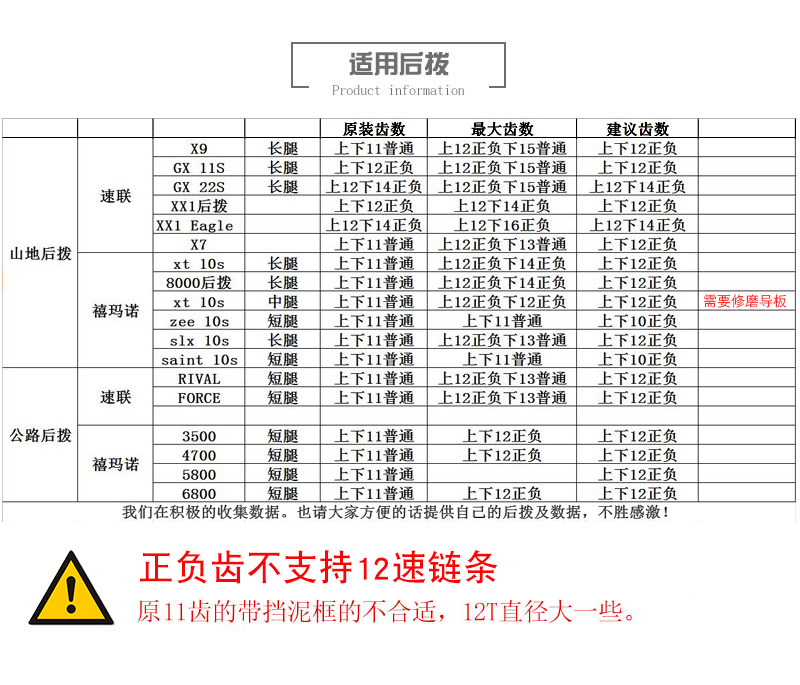 适用后拨
Product information

|  |  |  |  | 原装齿数 | 最大齿数 | 建议齿数 |  |
|---|---|---|---|---|---|---|---|
| 山地后拨 | 速联 | X9 | 长腿 | 上下11普通 | 上12正负下15普通 | 上下12正负 |  |
|  |  | GX 11S | 长腿 | 上下12正负 | 上12正负下15普通 | 上下12正负 |  |
|  |  | GX 22S | 长腿 | 上12下14正负 | 上12正负下15普通 | 上12下14正负 |  |
|  |  | XX1后拨 |  | 上下12正负 | 上12下14正负 | 上下12正负 |  |
|  |  | XX1 Eagle |  | 上12下14正负 | 上12下16正负 | 上12下14正负 |  |
|  |  | X7 |  | 上下11普通 | 上12正负下13普通 | 上下12正负 |  |
|  | 禧玛诺 | xt 10s | 长腿 | 上下11普通 | 上12正负下14正负 | 上下12正负 |  |
|  |  | 8000后拨 | 长腿 | 上下11普通 | 上12正负下14正负 | 上下12正负 |  |
|  |  | xt 10s | 中腿 | 上下11普通 | 上12正负下12正负 | 上下12正负 | 需要修磨导板 |
|  |  | zee 10s | 短腿 | 上下11普通 | 上下11普通 | 上下10正负 |  |
|  |  | slx 10s | 长腿 | 上下11普通 | 上12正负下13普通 | 上下12正负 |  |
|  |  | saint 10s | 短腿 | 上下11普通 | 上下11普通 | 上下10正负 |  |
| 公路后拨 | 速联 | RIVAL | 短腿 | 上下11普通 | 上12正负下13普通 | 上下12正负 |  |
|  |  | FORCE | 短腿 | 上下11普通 | 上12正负下13普通 | 上下12正负 |  |
|  |  |  |  |  |  |  |  |
|  | 禧玛诺 | 3500 | 短腿 | 上下11普通 | 上下12正负 | 上下12正负 |  |
|  |  | 4700 | 短腿 | 上下11普通 | 上下12正负 | 上下12正负 |  |
|  |  | 5800 | 短腿 | 上下11普通 |  | 上下12正负 |  |
|  |  | 6800 | 短腿 | 上下11普通 | 上下12正负 | 上下12正负 |  |

我们在积极的收集数据。也请大家方便的话提供自己的后拨及数据，不胜感激！

正负齿不支持12速链条

原11齿的带挡泥框的不合适，12T直径大一些。